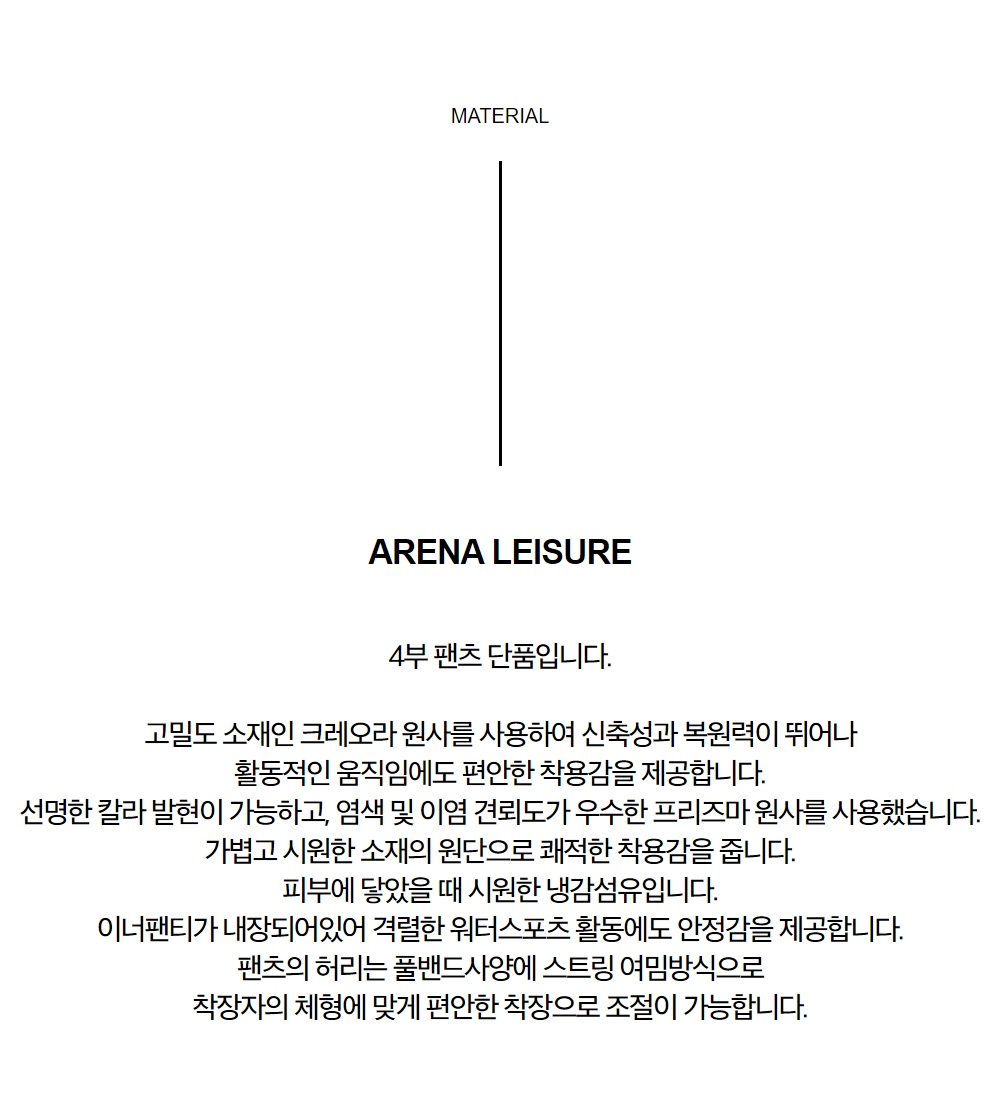 MATERIAL

ARENA LEISURE

4부 팬츠 단품입니다.

고밀도 소재인 크레오라 원사를 사용하여 신축성과 복원력이 뛰어나 활동적인 움직임에도 편안한 착용감을 제공합니다.
선명한 칼라 발현이 가능하고, 염색 및 이염 견뢰도가 우수한 프리즈마 원사를 사용했습니다.
가볍고 시원한 소재의 원단으로 쾌적한 착용감을 줍니다.
피부에 닿았을 때 시원한 냉감섬유입니다.
이너팬티가 내장되어있어 격렬한 워터스포츠 활동에도 안정감을 제공합니다.
팬츠의 허리는 풀밴드사양에 스트링 여밈방식으로 착장자의 체형에 맞게 편안한 착장으로 조절이 가능합니다.